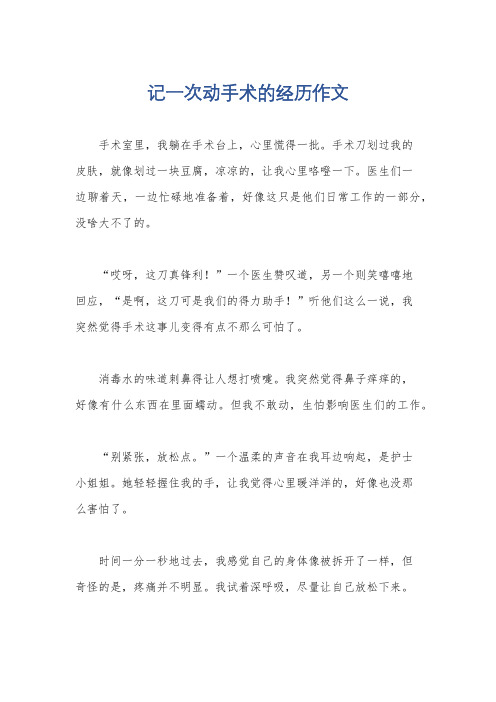 记一次动手术的经历作文

手术室里，我躺在手术台上，心里慌得一批。手术刀划过我的皮肤，就像划过一块豆腐，凉凉的，让我心里咯噔一下。医生们一边聊着天，一边忙碌地准备着，好像这只是他们日常工作的一部分，没啥大不了的。

“哎呀，这刀真锋利！”一个医生赞叹道，另一个则笑嘻嘻地回应，“是啊，这刀可是我们的得力助手！”听他们这么一说，我突然觉得手术这事儿变得有点不那么可怕了。

消毒水的味道刺鼻得让人想打喷嚏。我突然觉得鼻子痒痒的，好像有什么东西在里面蠕动。但我不敢动，生怕影响医生们的工作。

“别紧张，放松点。”一个温柔的声音在我耳边响起，是护士小姐姐。她轻轻握住我的手，让我觉得心里暖洋洋的，好像也没那么害怕了。

时间一分一秒地过去，我感觉自己的身体像被拆开了一样，但奇怪的是，疼痛并不明显。我试着深呼吸，尽量让自己放松下来。